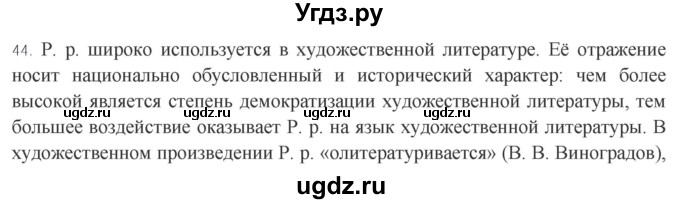 Угдз.ру

44. Р. р. широко используется в художественной литературе. Её отражение носит национально обусловленный и исторический характер: чем более высокой является степень демократизации художественной литературы, тем большее воздействие оказывает Р. р. на язык художественной литературы. В художественном произведении Р. р. «олитературивается» (В. В. Виноградов),

ugdz.ru ugdz.ru ugdz.ru

ugdz.ru